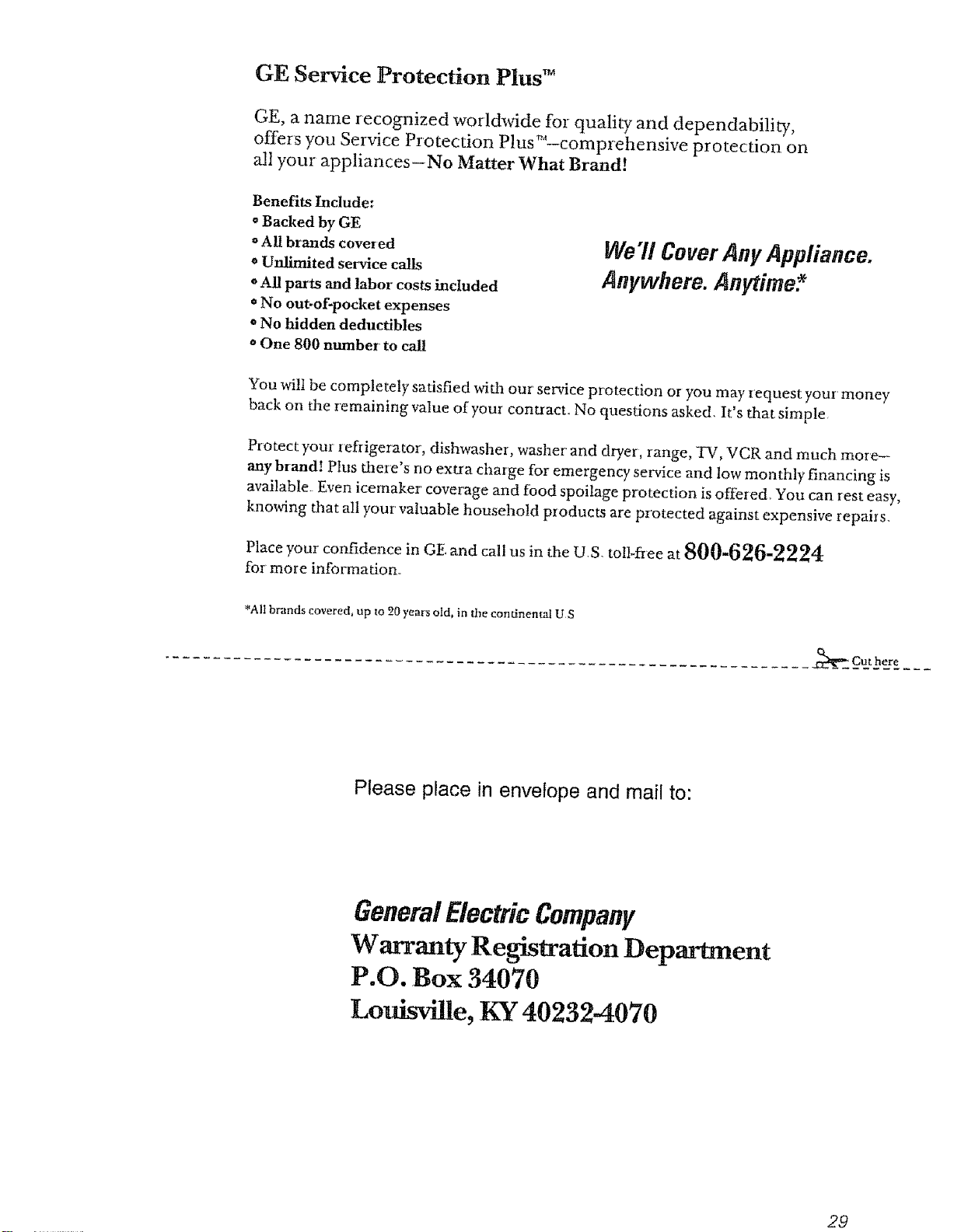 GE Service Protection Plus™

GE, a name recognized worldwide for quality and dependability, offers you Service Protection Plus™–comprehensive protection on all your appliances–No Matter What Brand!

Benefits Include:
• Backed by GE
• All brands covered
• Unlimited service calls
• All parts and labor costs included
• No out-of-pocket expenses
• No hidden deductibles
• One 800 number to call

We'll Cover Any Appliance. Anywhere. Anytime.*

You will be completely satisfied with our service protection or you may request your money back on the remaining value of your contract. No questions asked. It's that simple.

Protect your refrigerator, dishwasher, washer and dryer, range, TV, VCR and much more–any brand! Plus there's no extra charge for emergency service and low monthly financing is available. Even icemaker coverage and food spoilage protection is offered. You can rest easy, knowing that all your valuable household products are protected against expensive repairs.

Place your confidence in GE and call us in the U.S. toll-free at 800-626-2224 for more information.

*All brands covered, up to 20 years old, in the continental U.S.

Cut here

Please place in envelope and mail to:

General Electric Company
Warranty Registration Department
P.O. Box 34070
Louisville, KY 40232-4070

29